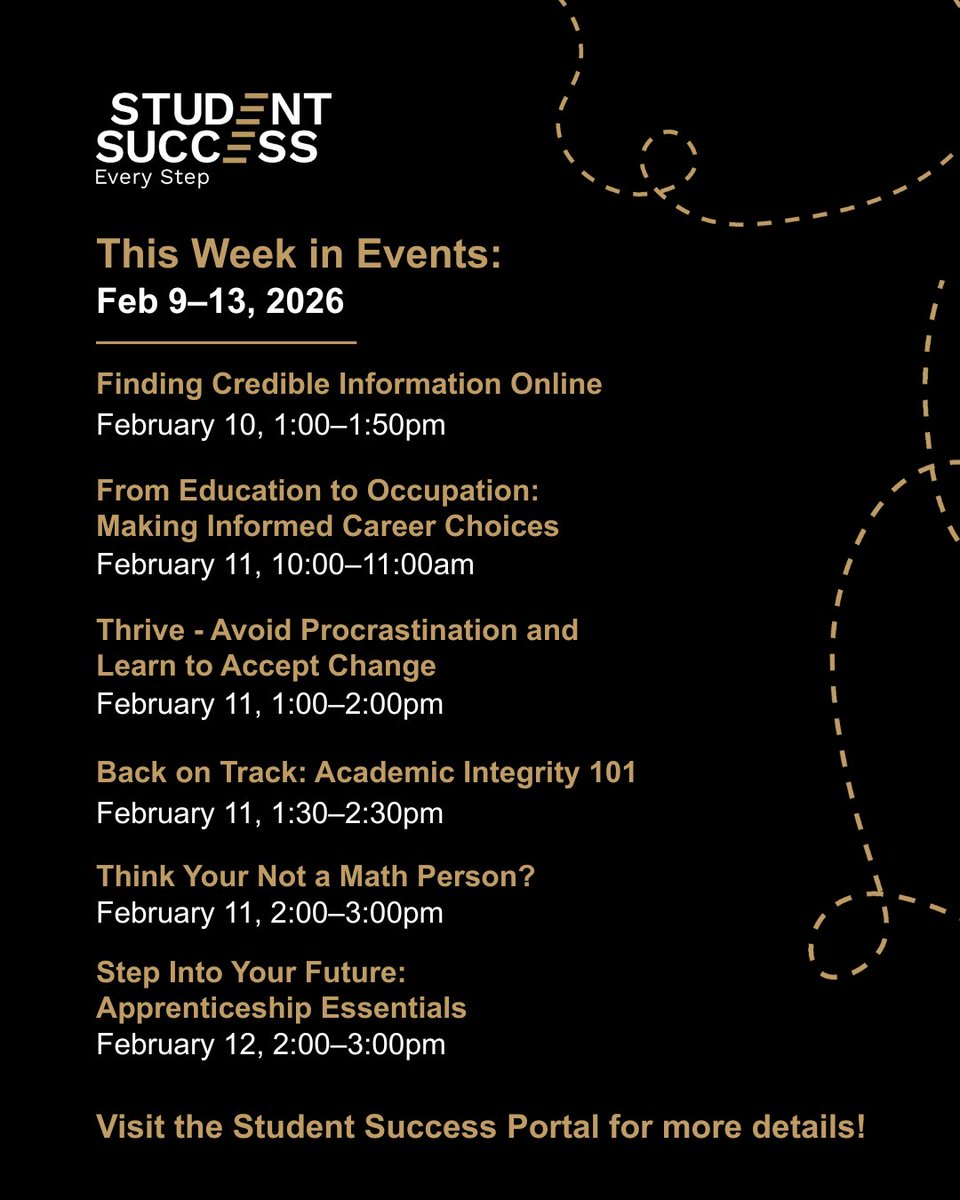 STUDENT SUCCESS
Every Step

This Week in Events:
Feb 9–13, 2026

Finding Credible Information Online
February 10, 1:00–1:50pm

From Education to Occupation: Making Informed Career Choices
February 11, 10:00–11:00am

Thrive - Avoid Procrastination and Learn to Accept Change
February 11, 1:00–2:00pm

Back on Track: Academic Integrity 101
February 11, 1:30–2:30pm

Think Your Not a Math Person?
February 11, 2:00–3:00pm

Step Into Your Future: Apprenticeship Essentials
February 12, 2:00–3:00pm

Visit the Student Success Portal for more details!